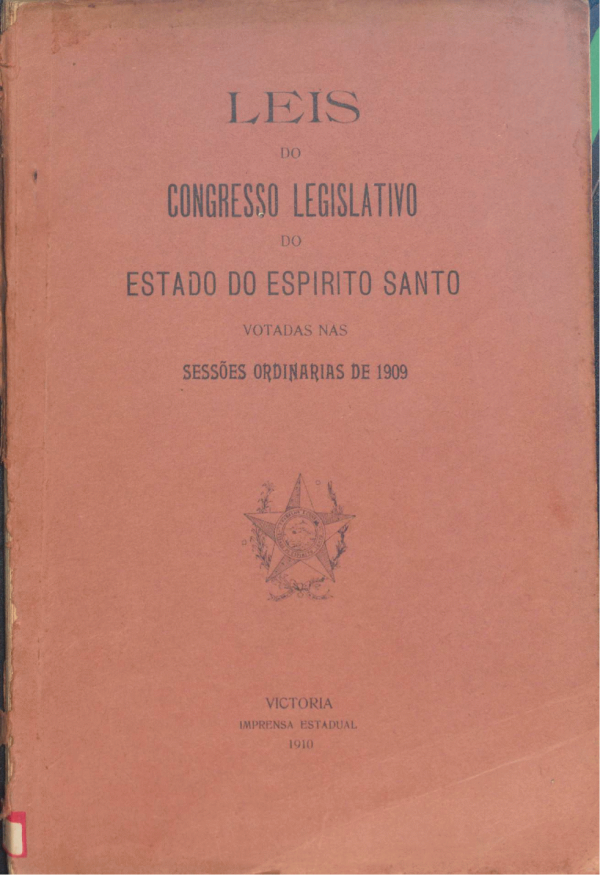 LEIS

DO

CONGRESSO LEGISLATIVO

DO

ESTADO DO ESPIRITO SANTO

VOTADAS NAS

SESSÕES ORDINARIAS DE 1909

VICTORIA
IMPRENSA ESTADUAL
1910